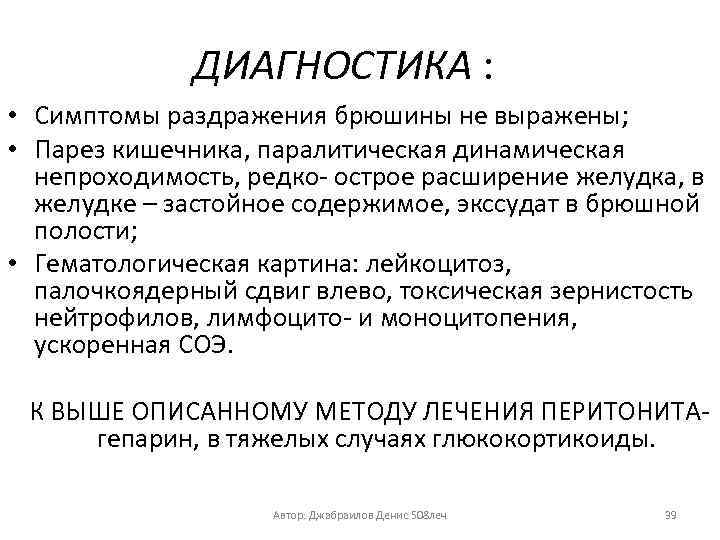 ДИАГНОСТИКА :

• Симптомы раздражения брюшины не выражены;
• Парез кишечника, паралитическая динамическая непроходимость, редко- острое расширение желудка, в желудке – застойное содержимое, экссудат в брюшной полости;
• Гематологическая картина: лейкоцитоз, палочкоядерный сдвиг влево, токсическая зернистость нейтрофилов, лимфоцито- и моноцитопения, ускоренная СОЭ.

К ВЫШЕ ОПИСАННОМУ МЕТОДУ ЛЕЧЕНИЯ ПЕРИТОНИТА- гепарин, в тяжелых случаях глюкокортикоиды.

Автор: Джабраилов Денис 508леч

39